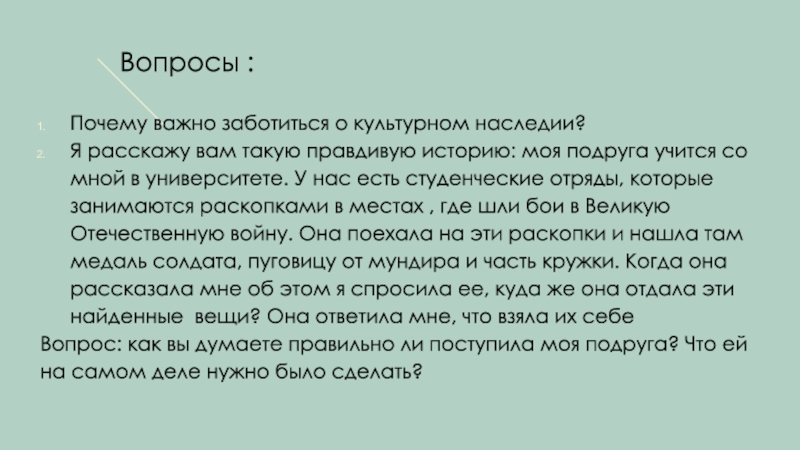 Вопросы :

1. Почему важно заботиться о культурном наследии?
2. Я расскажу вам такую правдивую историю: моя подруга учится со мной в университете. У нас есть студенческие отряды, которые занимаются раскопками в местах , где шли бои в Великую Отечественную войну. Она поехала на эти раскопки и нашла там медаль солдата, пуговицу от мундира и часть кружки. Когда она рассказала мне об этом я спросила ее, куда же она отдала эти найденные  вещи? Она ответила мне, что взяла их себе
Вопрос: как вы думаете правильно ли поступила моя подруга? Что ей на самом деле нужно было сделать?